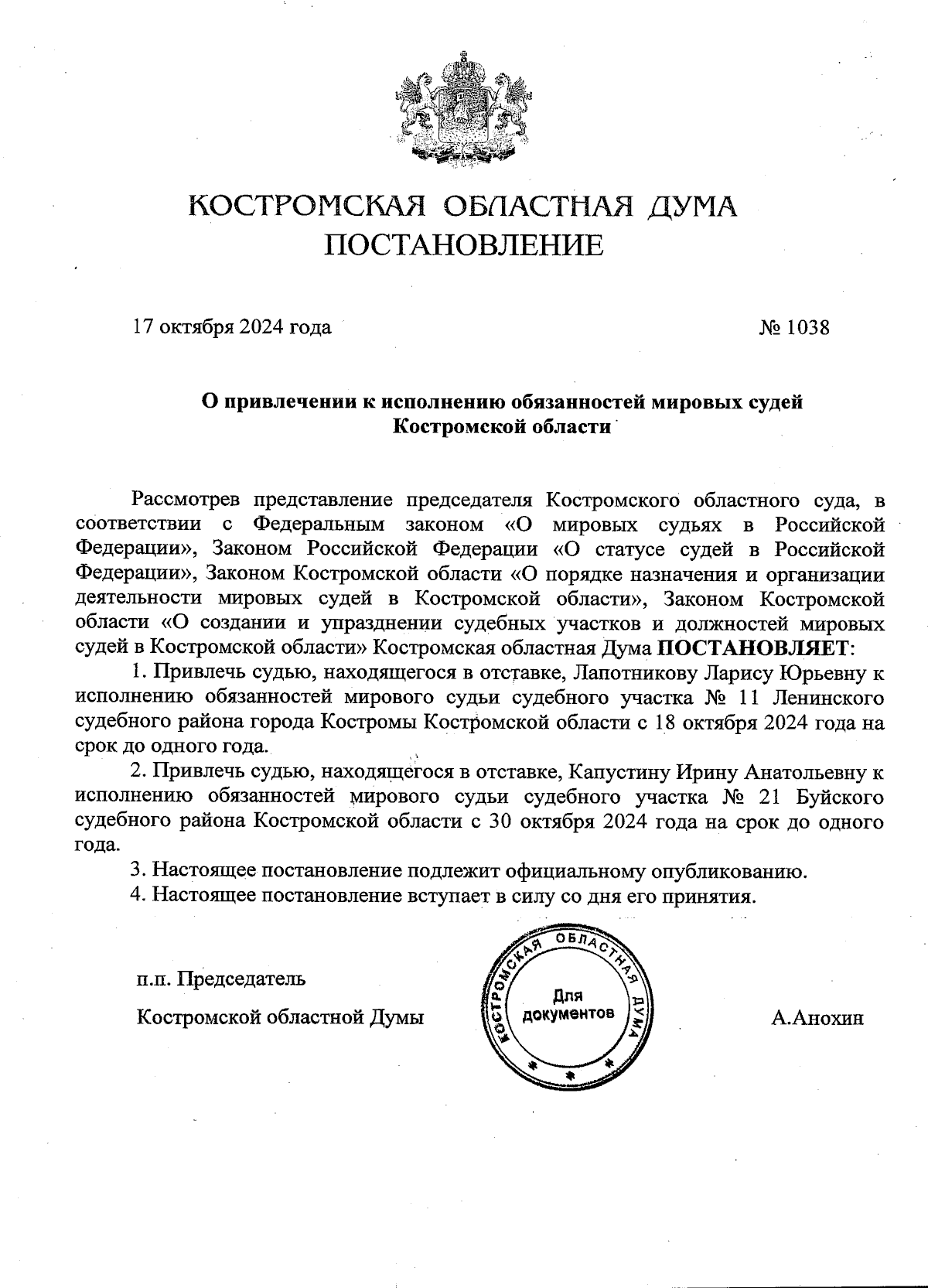 КОСТРОМСКАЯ ОБЛАСТНАЯ ДУМА
ПОСТАНОВЛЕНИЕ

17 октября 2024 года

№ 1038

О привлечении к исполнению обязанностей мировых судей Костромской области

Рассмотрев представление председателя Костромского областного суда, в соответствии с Федеральным законом «О мировых судьях в Российской Федерации», Законом Российской Федерации «О статусе судей в Российской Федерации», Законом Костромской области «О порядке назначения и организации деятельности мировых судей в Костромской области», Законом Костромской области «О создании и упразднении судебных участков и должностей мировых судей в Костромской области» Костромская областная Дума ПОСТАНОВЛЯЕТ:

1. Привлечь судью, находящегося в отставке, Лапотникову Ларису Юрьевну к исполнению обязанностей мирового судьи судебного участка № 11 Ленинского судебного района города Костромы Костромской области с 18 октября 2024 года на срок до одного года.

2. Привлечь судью, находящегося в отставке, Капустину Ирину Анатольевну к исполнению обязанностей мирового судьи судебного участка № 21 Буйского судебного района Костромской области с 30 октября 2024 года на срок до одного года.

3. Настоящее постановление подлежит официальному опубликованию.

4. Настоящее постановление вступает в силу со дня его принятия.

п.п. Председатель
Костромской областной Думы

КОСТРОМСКАЯ ОБЛАСТНАЯ ДУМА
Для документов

А.Анохин